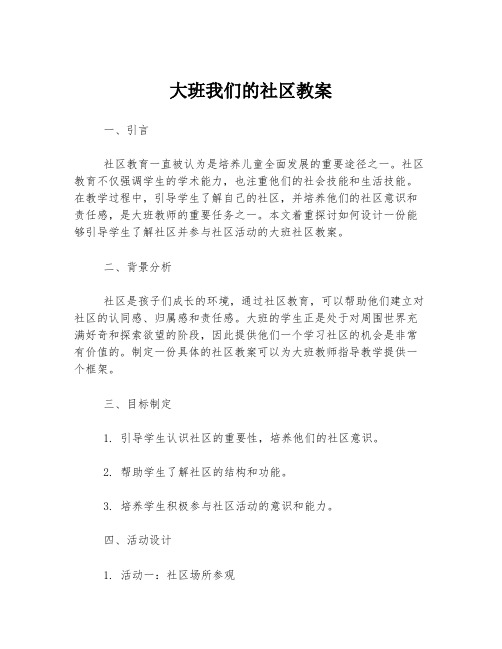 大班我们的社区教案

一、引言

社区教育一直被认为是培养儿童全面发展的重要途径之一。社区教育不仅强调学生的学术能力，也注重他们的社会技能和生活技能。在教学过程中，引导学生了解自己的社区，并培养他们的社区意识和责任感，是大班教师的重要任务之一。本文着重探讨如何设计一份能够引导学生了解社区并参与社区活动的大班社区教案。

二、背景分析

社区是孩子们成长的环境，通过社区教育，可以帮助他们建立对社区的认同感、归属感和责任感。大班的学生正是处于对周围世界充满好奇和探索欲望的阶段，因此提供他们一个学习社区的机会是非常有价值的。制定一份具体的社区教案可以为大班教师指导教学提供一个框架。

三、目标制定

1. 引导学生认识社区的重要性，培养他们的社区意识。

2. 帮助学生了解社区的结构和功能。

3. 培养学生积极参与社区活动的意识和能力。

四、活动设计

1. 活动一：社区场所参观